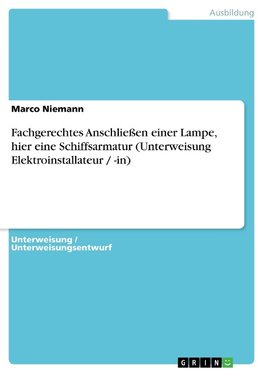 Ausbildung

Marco Niemann

Fachgerechtes Anschließen einer Lampe, hier eine Schiffsarmatur (Unterweisung Elektroinstallateur / -in)

Unterweisung / Unterweisungsentwurf

GRIN